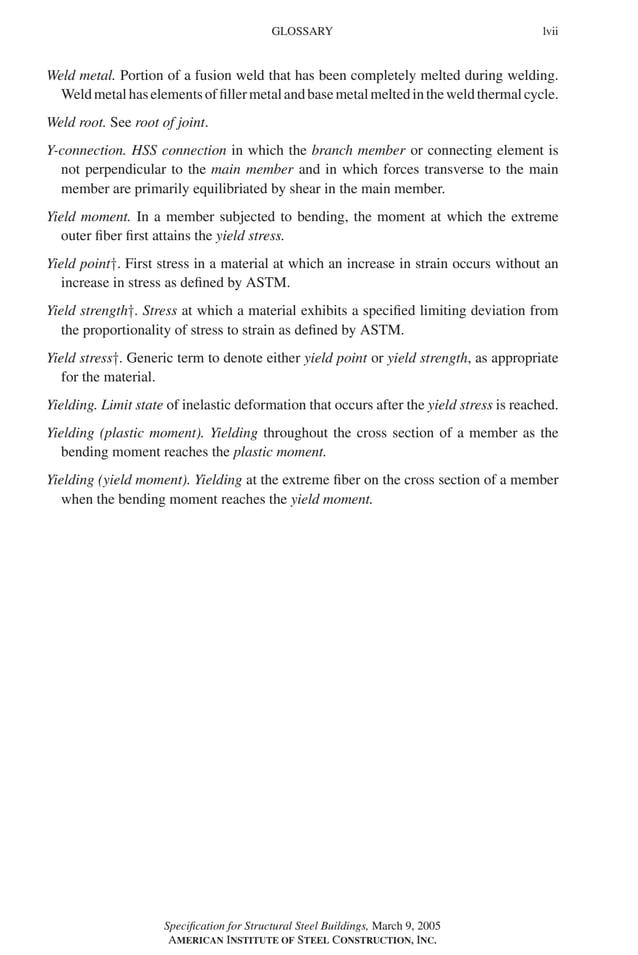 GLOSSARY lvii

Weld metal. Portion of a fusion weld that has been completely melted during welding. Weld metal has elements of filler metal and base metal melted in the weld thermal cycle.

Weld root. See root of joint.

Y-connection. HSS connection in which the branch member or connecting element is not perpendicular to the main member and in which forces transverse to the main member are primarily equilibriated by shear in the main member.

Yield moment. In a member subjected to bending, the moment at which the extreme outer fiber first attains the yield stress.

Yield point†. First stress in a material at which an increase in strain occurs without an increase in stress as defined by ASTM.

Yield strength†. Stress at which a material exhibits a specified limiting deviation from the proportionality of stress to strain as defined by ASTM.

Yield stress†. Generic term to denote either yield point or yield strength, as appropriate for the material.

Yielding. Limit state of inelastic deformation that occurs after the yield stress is reached.

Yielding (plastic moment). Yielding throughout the cross section of a member as the bending moment reaches the plastic moment.

Yielding (yield moment). Yielding at the extreme fiber on the cross section of a member when the bending moment reaches the yield moment.

Specification for Structural Steel Buildings, March 9, 2005
AMERICAN INSTITUTE OF STEEL CONSTRUCTION, INC.